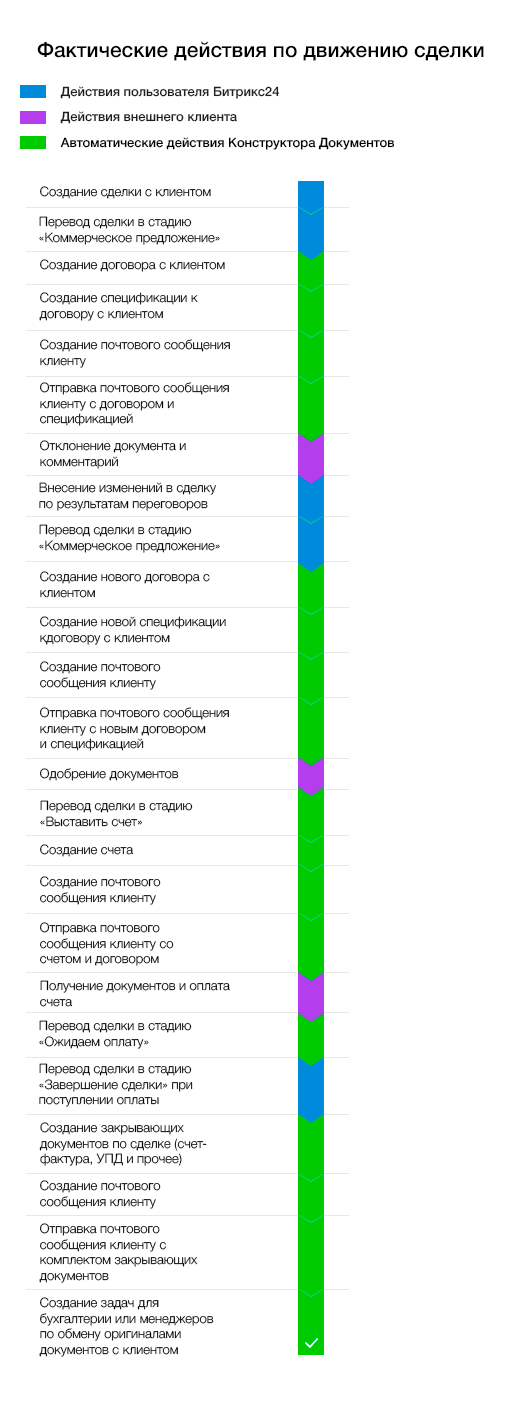 Фактические действия по движению сделки

Действия пользователя Битрикс24
Действия внешнего клиента
Автоматические действия Конструктора Документов

Создание сделки с клиентом

Перевод сделки в стадию «Коммерческое предложение»

Создание договора с клиентом

Создание спецификации к договору с клиентом

Создание почтового сообщения клиенту

Отправка почтового сообщения клиенту с договором и спецификацией

Отклонение документа и комментарий

Внесение изменений в сделку по результатам переговоров

Перевод сделки в стадию «Коммерческое предложение»

Создание нового договора с клиентом

Создание новой спецификации кдоговору с клиентом

Создание почтового сообщения клиенту

Отправка почтового сообщения клиенту с новым договором и спецификацией

Одобрение документов

Перевод сделки в стадию «Выставить счет»

Создание счета

Создание почтового сообщения клиенту

Отправка почтового сообщения клиенту со счетом и договором

Получение документов и оплата счета

Перевод сделки в стадию «Ожидаем оплату»

Перевод сделки в стадию «Завершение сделки» при поступлении оплаты

Создание закрывающих документов по сделке (счет-фактура, УПД и прочее)

Создание почтового сообщения клиенту

Отправка почтового сообщения клиенту с комплектом закрывающих документов

Создание задач для бухгалтерии или менеджеров по обмену оригиналами документов с клиентом